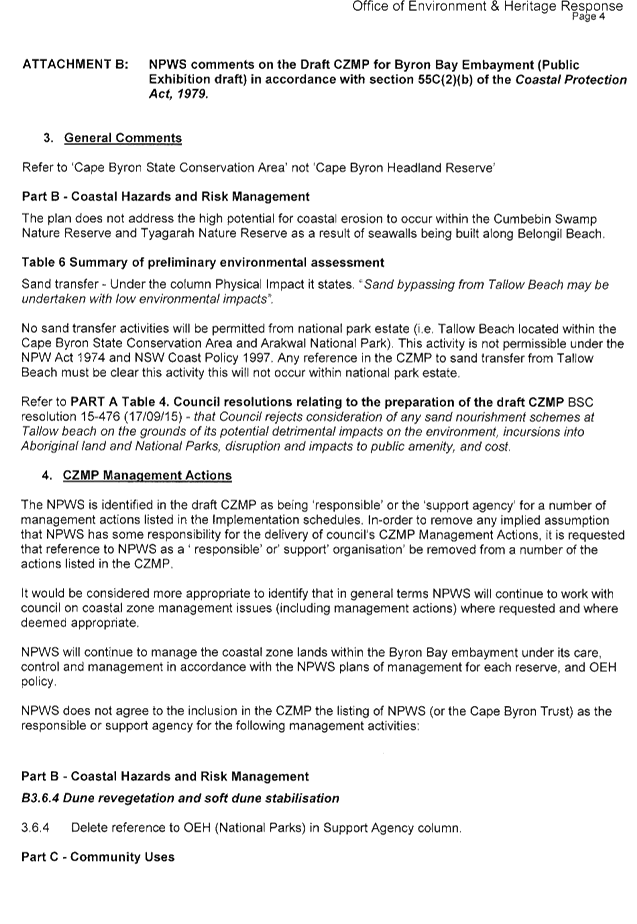 Office of Environment & Heritage Response
Page 4

ATTACHMENT B: NPWS comments on the Draft CZMP for Byron Bay Embayment (Public Exhibition draft) in accordance with section 55C(2)(b) of the Coastal Protection Act, 1979.

3. General Comments

Refer to 'Cape Byron State Conservation Area' not 'Cape Byron Headland Reserve'

Part B - Coastal Hazards and Risk Management

The plan does not address the high potential for coastal erosion to occur within the Cumbebin Swamp Nature Reserve and Tyagarah Nature Reserve as a result of seawalls being built along Belongil Beach.

Table 6 Summary of preliminary environmental assessment

Sand transfer - Under the column Physical Impact it states. "Sand bypassing from Tallow Beach may be undertaken with low environmental impacts".

No sand transfer activities will be permitted from national park estate (i.e. Tallow Beach located within the Cape Byron State Conservation Area and Arakwal National Park). This activity is not permissible under the NPW Act 1974 and NSW Coast Policy 1997. Any reference in the CZMP to sand transfer from Tallow Beach must be clear this activity this will not occur within national park estate.

Refer to PART A Table 4. Council resolutions relating to the preparation of the draft CZMP BSC resolution 15-476 (17/09/15) - that Council rejects consideration of any sand nourishment schemes at Tallow beach on the grounds of its potential detrimental impacts on the environment, incursions into Aboriginal land and National Parks, disruption and impacts to public amenity, and cost.

4. CZMP Management Actions

The NPWS is identified in the draft CZMP as being 'responsible' or the 'support agency' for a number of management actions listed in the Implementation schedules. In-order to remove any implied assumption that NPWS has some responsibility for the delivery of council's CZMP Management Actions, it is requested that reference to NPWS as a ' responsible' or' support' organisation' be removed from a number of the actions listed in the CZMP.

It would be considered more appropriate to identify that in general terms NPWS will continue to work with council on coastal zone management issues (including management actions) where requested and where deemed appropriate.

NPWS will continue to manage the coastal zone lands within the Byron Bay embayment under its care, control and management in accordance with the NPWS plans of management for each reserve, and OEH policy.

NPWS does not agree to the inclusion in the CZMP the listing of NPWS (or the Cape Byron Trust) as the responsible or support agency for the following management activities:

Part B - Coastal Hazards and Risk Management

B3.6.4 Dune revegetation and soft dune stabilisation

3.6.4 Delete reference to OEH (National Parks) in Support Agency column.

Part C - Community Uses